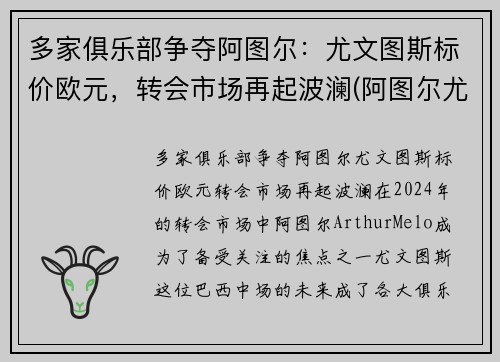 多家俱乐部争夺阿图尔：尤文图斯标价欧元，转会市场再起波澜(阿图尔尤

多家俱乐部争夺阿图尔尤文图斯标价欧元转会市场再起波澜在2024年的转会市场中阿图尔ArthurMelo成为了备受关注的焦点之一尤文图斯这位巴西中场的未来成了各大俱乐